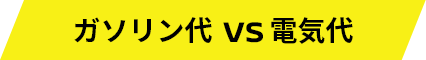 ガソリン代 VS 電気代